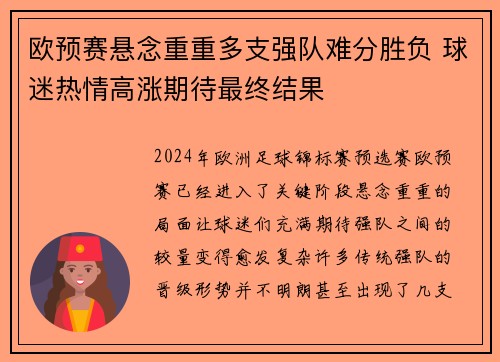 欧预赛悬念重重多支强队难分胜负 球迷热情高涨期待最终结果

2024年欧洲足球锦标赛预选赛欧预赛已经进入了关键阶段悬念重重的局面让球迷们充满期待强队之间的较量变得愈发复杂许多传统强队的晋级形势并不明朗甚至出现了几支